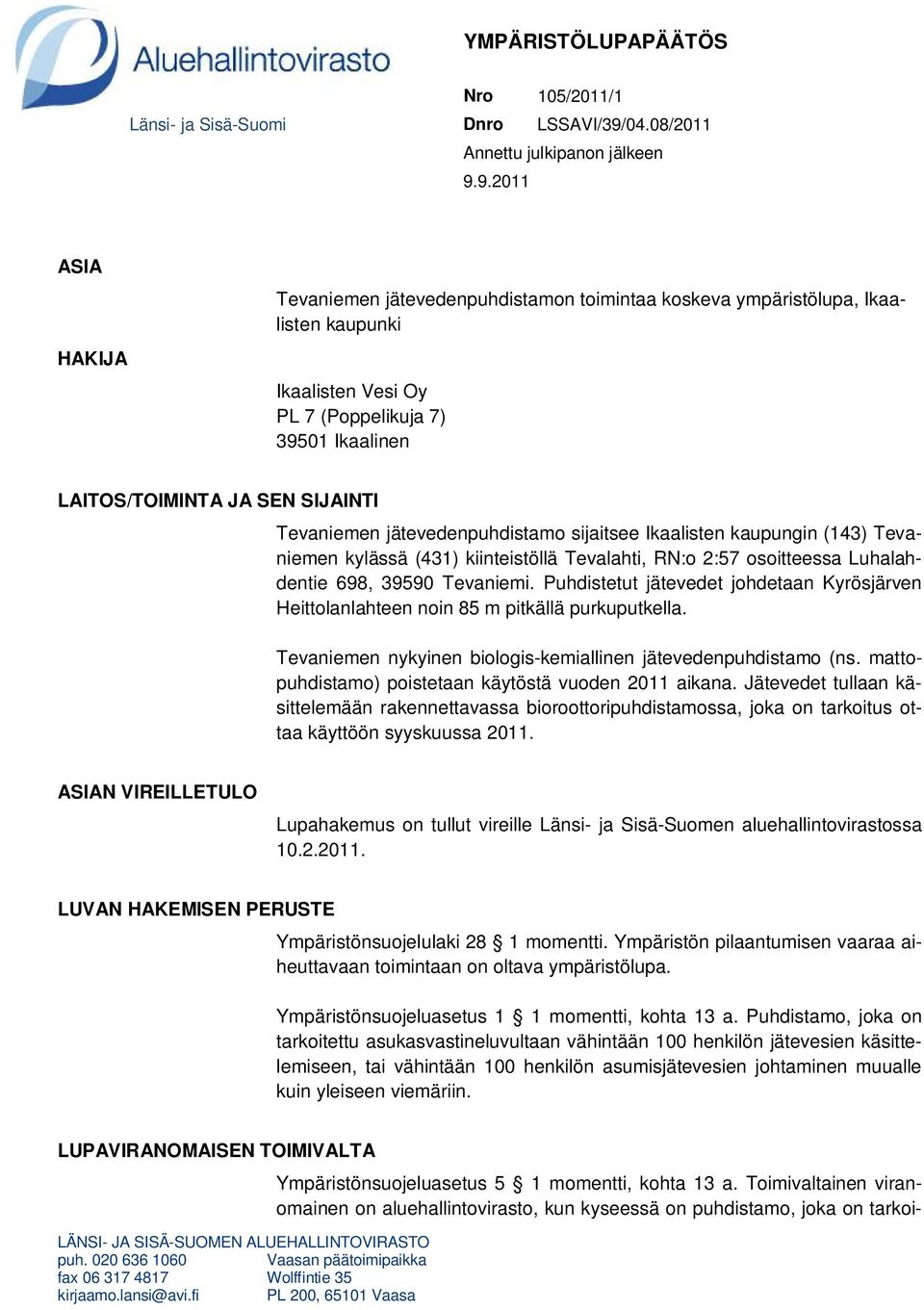 Aluehallintovirasto
Länsi- ja Sisä-Suomi

YMPÄRISTÖLUPAPÄÄTÖS

Nro 105/2011/1
Dnro LSSAVI/39/04.08/2011
Annettu julkipanon jälkeen
9.9.2011

ASIA

Tevaniemen jätevedenpuhdistamon toimintaa koskeva ympäristölupa, Ikaalisten kaupunki

HAKIJA

Ikaalisten Vesi Oy
PL 7 (Poppelikuja 7)
39501 Ikaalinen

LAITOS/TOIMINTA JA SEN SIJAINTI

Tevaniemen jätevedenpuhdistamo sijaitsee Ikaalisten kaupungin (143) Tevaniemen kylässä (431) kiinteistöllä Tevalahti, RN:o 2:57 osoitteessa Luhalahdentie 698, 39590 Tevaniemi. Puhdistetut jätevedet johdetaan Kyrösjärven Heittolanlahteen noin 85 m pitkällä purkuputkella.

Tevaniemen nykyinen biologis-kemiallinen jätevedenpuhdistamo (ns. mattopuhdistamo) poistetaan käytöstä vuoden 2011 aikana. Jätevedet tullaan käsittelemään rakennettavassa bioroottoripuhdistamossa, joka on tarkoitus ottaa käyttöön syyskuussa 2011.

ASIAN VIREILLETULO

Lupahakemus on tullut vireille Länsi- ja Sisä-Suomen aluehallintovirastossa 10.2.2011.

LUVAN HAKEMISEN PERUSTE

Ympäristönsuojelulaki 28 § 1 momentti. Ympäristön pilaantumisen vaaraa aiheuttavaan toimintaan on oltava ympäristölupa.

Ympäristönsuojeluasetus 1 § 1 momentti, kohta 13 a. Puhdistamo, joka on tarkoitettu asukasvastineluvultaan vähintään 100 henkilön jätevesien käsittelemiseen, tai vähintään 100 henkilön asumisjätevesien johtaminen muualle kuin yleiseen viemäriin.

LUPAVIRANOMAISEN TOIMIVALTA

Ympäristönsuojeluasetus 5 § 1 momentti, kohta 13 a. Toimivaltainen viranomainen on aluehallintovirasto, kun kyseessä on puhdistamo, joka on tarkoi-

LÄNSI- JA SISÄ-SUOMEN ALUEHALLINTOVIRASTO
puh. 020 636 1060
fax 06 317 4817
kirjaamo.lansi@avi.fi
Vaasan päätoimipaikka
Wolffintie 35
PL 200, 65101 Vaasa